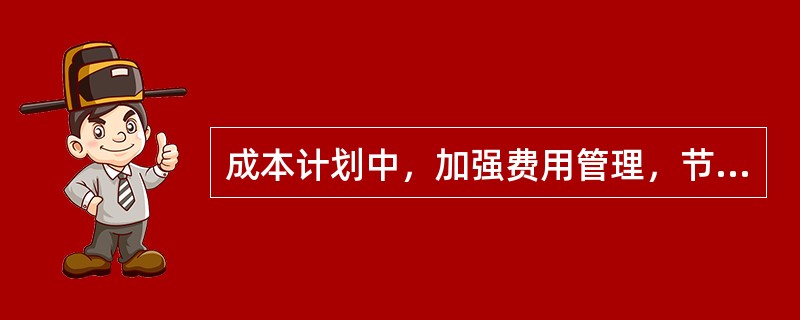 成本计划中，加强费用管理，节...